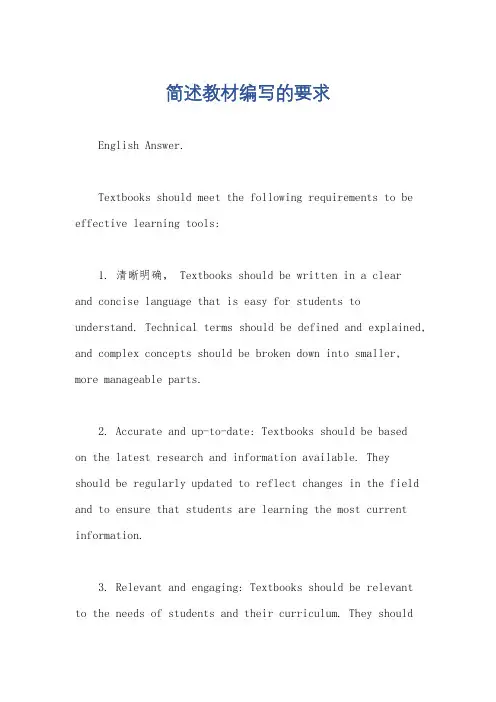 简述教材编写的要求

English Answer.

Textbooks should meet the following requirements to be effective learning tools:

1. 清晰明确， Textbooks should be written in a clear and concise language that is easy for students to understand. Technical terms should be defined and explained, and complex concepts should be broken down into smaller, more manageable parts.

2. Accurate and up-to-date: Textbooks should be based on the latest research and information available. They should be regularly updated to reflect changes in the field and to ensure that students are learning the most current information.

3. Relevant and engaging: Textbooks should be relevant to the needs of students and their curriculum. They should